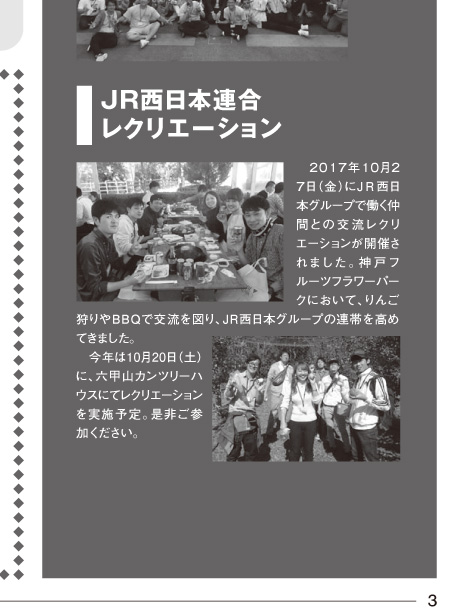 JR西日本連合
レクリエーション

2017年10月27日(金)にJR西日本グループで働く仲間との交流レクリエーションが開催されました。神戸フルーツフラワーパークにおいて、りんご狩りやBBQで交流を図り、JR西日本グループの連帯を高めてきました。

今年は10月20日(土)に、六甲山カンツリーハウスにてレクリエーションを実施予定。是非ご参加ください。

3